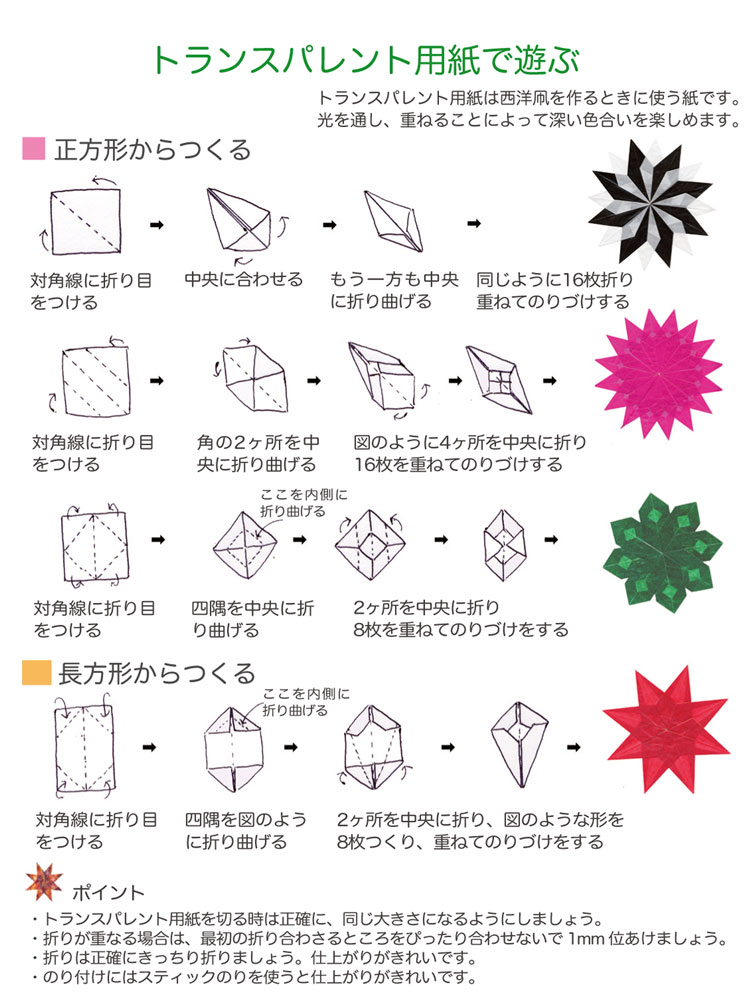 トランスパレント用紙で遊ぶ

トランスパレント用紙は西洋凧を作るときに使う紙です。光を通し、重ねることによって深い色合いを楽しめます。

正方形からつくる

対角線に折り目をつける

中央に合わせる

もう一方も中央に折り曲げる

同じように16枚折り重ねてのりづけする

対角線に折り目をつける

角の2ヶ所を中央に折り曲げる

図のように4ヶ所を中央に折り16枚を重ねてのりづけする

ここを内側に折り曲げる

対角線に折り目をつける

四隅を中央に折り曲げる

2ヶ所を中央に折り8枚を重ねてのりづけをする

長方形からつくる

ここを内側に折り曲げる

対角線に折り目をつける

四隅を図のように折り曲げる

2ヶ所を中央に折り、図のような形を8枚つくり、重ねてのりづけをする

ポイント

・トランスパレント用紙を切る時は正確に、同じ大きさになるようにしましょう。
・折りが重なる場合は、最初の折り合わさるところをぴったり合わせないで 1mm 位あけましょう。
・折りは正確にきっちり折りましょう。仕上がりがきれいです。
・のり付けにはスティックのりを使うと仕上がりがきれいです。